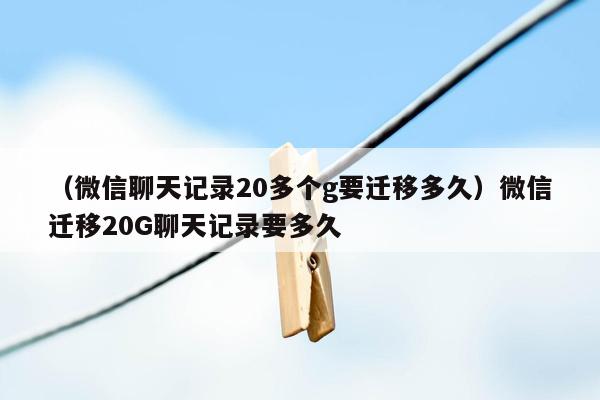 （微信聊天记录20多个g要迁移多久）微信迁移20G聊天记录要多久